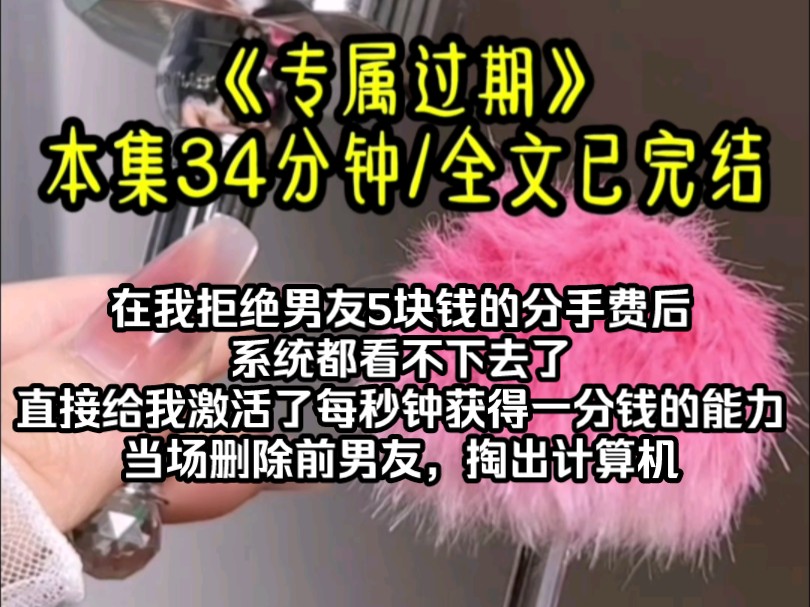 《专属过期》
本集34分钟/全文已完结

在我拒绝男友5块钱的分手费后
系统都看不下去了
直接给我激活了每秒钟获得一分钱的能力
当场删除前男友，掏出计算机